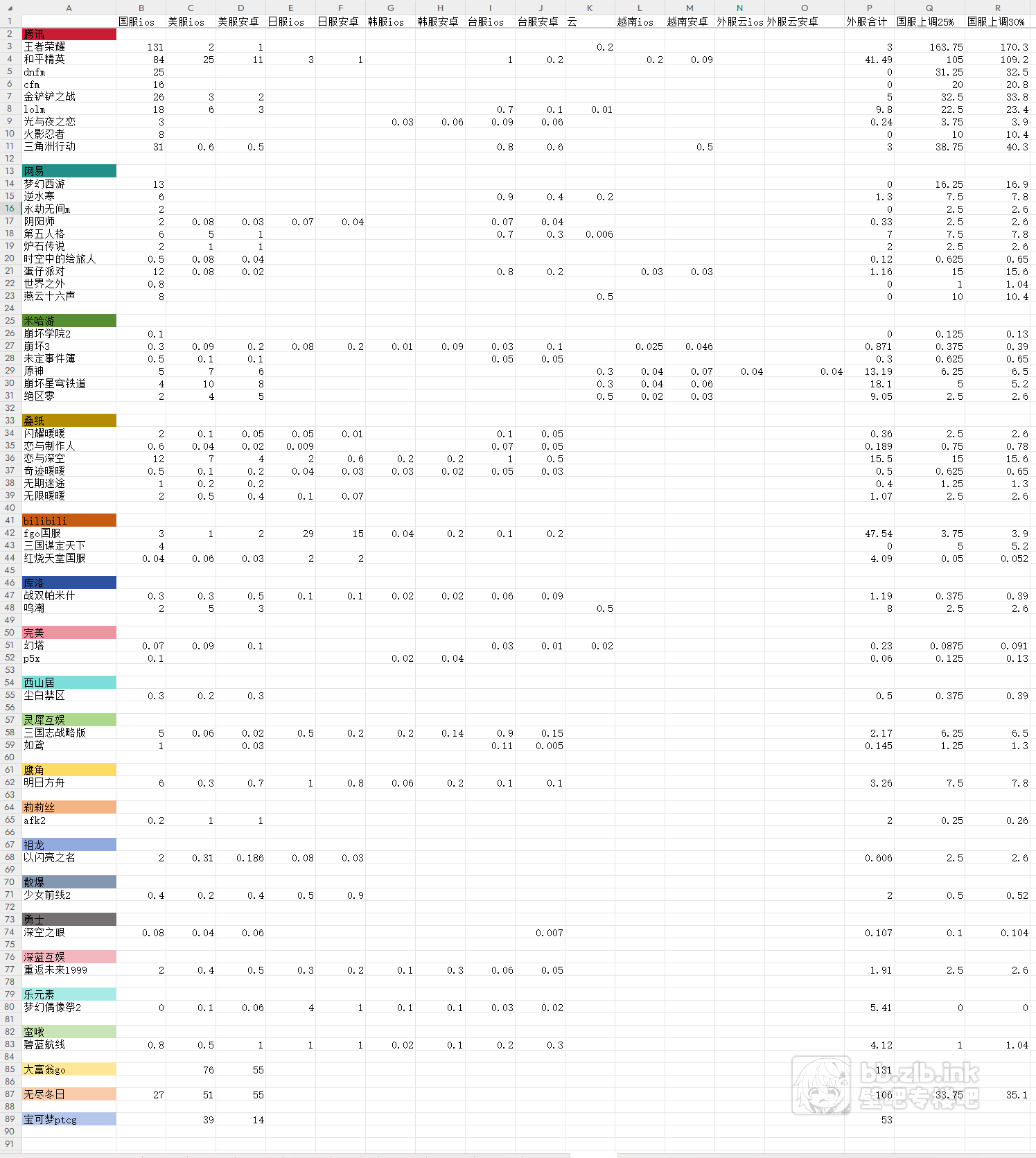 |  | A | B | C | D | E | F | G | H | I | J | K | L | M | N | O | P | Q | R |
|---|---|---|---|---|---|---|---|---|---|---|---|---|---|---|---|---|---|---|
| 1 |  | 国服ios | 美服ios | 美服安卓 | 日服ios | 日服安卓 | 韩服ios | 韩服安卓 | 台服ios | 台服安卓 | 云 | 越南ios | 越南安卓 | 外服云ios | 外服云安卓 | 外服合计 | 国服上调25% | 国服上调30% |
| 2 | 腾讯 |  |  |  |  |  |  |  |  |  |  |  |  |  |  |  |  |  |
| 3 | 王者荣耀 | 131 | 2 | 1 |  |  |  |  |  |  | 0.2 |  |  |  |  | 3 | 163.75 | 170.3 |
| 4 | 和平精英 | 84 | 25 | 11 | 3 | 1 |  |  | 1 | 0.2 |  | 0.2 | 0.09 |  |  | 41.49 | 105 | 109.2 |
| 5 | dnfm | 25 |  |  |  |  |  |  |  |  |  |  |  |  |  | 0 | 31.25 | 32.5 |
| 6 | cfm | 16 |  |  |  |  |  |  |  |  |  |  |  |  |  | 0 | 20 | 20.8 |
| 7 | 金铲铲之战 | 26 | 3 | 2 |  |  |  |  |  |  |  |  |  |  |  | 5 | 32.5 | 33.8 |
| 8 | lolm | 18 | 6 | 3 |  |  |  |  | 0.7 | 0.1 | 0.01 |  |  |  |  | 9.8 | 22.5 | 23.4 |
| 9 | 光与夜之恋 | 3 |  |  |  |  | 0.03 | 0.06 | 0.09 | 0.06 |  |  |  |  |  | 0.24 | 3.75 | 3.9 |
| 10 | 火影忍者 | 8 |  |  |  |  |  |  |  |  |  |  |  |  |  | 0 | 10 | 10.4 |
| 11 | 三角洲行动 | 31 | 0.6 | 0.5 |  |  |  |  | 0.8 | 0.6 |  |  | 0.5 |  |  | 3 | 38.75 | 40.3 |
| 12 |  |  |  |  |  |  |  |  |  |  |  |  |  |  |  |  |  |  |
| 13 | 网易 |  |  |  |  |  |  |  |  |  |  |  |  |  |  |  |  |  |
| 14 | 梦幻西游 | 13 |  |  |  |  |  |  |  |  |  |  |  |  |  | 0 | 16.25 | 16.9 |
| 15 | 逆水寒 | 6 |  |  |  |  |  |  | 0.9 | 0.4 | 0.2 |  |  |  |  | 1.3 | 7.5 | 7.8 |
| 16 | 永劫无间m | 2 |  |  |  |  |  |  |  |  |  |  |  |  |  | 0 | 2.5 | 2.6 |
| 17 | 阴阳师 | 2 | 0.08 | 0.03 | 0.07 | 0.04 |  |  | 0.07 | 0.04 |  |  |  |  |  | 0.33 | 2.5 | 2.6 |
| 18 | 第五人格 | 6 | 5 | 1 |  |  |  |  | 0.7 | 0.3 | 0.006 |  |  |  |  | 7 | 7.5 | 7.8 |
| 19 | 炉石传说 | 2 | 1 | 1 |  |  |  |  |  |  |  |  |  |  |  | 2 | 2.5 | 2.6 |
| 20 | 时空中的绘旅人 | 0.5 | 0.08 | 0.04 |  |  |  |  |  |  |  |  |  |  |  | 0.12 | 0.625 | 0.65 |
| 21 | 蛋仔派对 | 12 | 0.08 | 0.02 |  |  |  |  | 0.8 | 0.2 |  | 0.03 | 0.03 |  |  | 1.16 | 15 | 15.6 |
| 22 | 世界之外 | 0.8 |  |  |  |  |  |  |  |  |  |  |  |  |  | 0 | 1 | 1.04 |
| 23 | 燕云十六声 | 8 |  |  |  |  |  |  |  |  | 0.5 |  |  |  |  | 0 | 10 | 10.4 |
| 24 |  |  |  |  |  |  |  |  |  |  |  |  |  |  |  |  |  |  |
| 25 | 米哈游 |  |  |  |  |  |  |  |  |  |  |  |  |  |  |  |  |  |
| 26 | 崩坏学院2 | 0.1 |  |  |  |  |  |  |  |  |  |  |  |  |  | 0 | 0.125 | 0.13 |
| 27 | 崩坏3 | 0.3 | 0.09 | 0.2 | 0.08 | 0.2 | 0.01 | 0.09 | 0.03 | 0.1 |  | 0.025 | 0.046 |  |  | 0.871 | 0.375 | 0.39 |
| 28 | 未定事件簿 | 0.5 | 0.1 | 0.1 |  |  |  |  | 0.05 | 0.05 |  |  |  |  |  | 0.3 | 0.625 | 0.65 |
| 29 | 原神 | 5 | 7 | 6 |  |  |  |  |  |  | 0.3 | 0.04 | 0.07 | 0.04 | 0.04 | 13.19 | 6.25 | 6.5 |
| 30 | 崩坏星穹铁道 | 4 | 10 | 8 |  |  |  |  |  |  | 0.3 | 0.04 | 0.06 |  |  | 18.1 | 5 | 5.2 |
| 31 | 绝区零 | 2 | 4 | 5 |  |  |  |  |  |  | 0.5 | 0.02 | 0.03 |  |  | 9.05 | 2.5 | 2.6 |
| 32 |  |  |  |  |  |  |  |  |  |  |  |  |  |  |  |  |  |  |
| 33 | 叠纸 |  |  |  |  |  |  |  |  |  |  |  |  |  |  |  |  |  |
| 34 | 闪耀暖暖 | 2 | 0.1 | 0.05 | 0.05 | 0.01 |  |  | 0.1 | 0.05 |  |  |  |  |  | 0.36 | 2.5 | 2.6 |
| 35 | 恋与制作人 | 0.6 | 0.04 | 0.02 | 0.009 |  |  |  | 0.07 | 0.05 |  |  |  |  |  | 0.189 | 0.75 | 0.78 |
| 36 | 恋与深空 | 12 | 7 | 4 | 2 | 0.6 | 0.2 | 0.2 | 1 | 0.5 |  |  |  |  |  | 15.5 | 15 | 15.6 |
| 37 | 奇迹暖暖 | 0.5 | 0.1 | 0.2 | 0.04 | 0.03 | 0.03 | 0.02 | 0.05 | 0.03 |  |  |  |  |  | 0.5 | 0.625 | 0.65 |
| 38 | 无期迷途 | 1 | 0.2 | 0.2 |  |  |  |  |  |  |  |  |  |  |  | 0.4 | 1.25 | 1.3 |
| 39 | 无限暖暖 | 2 | 0.5 | 0.4 | 0.1 | 0.07 |  |  |  |  |  |  |  |  |  | 1.07 | 2.5 | 2.6 |
| 40 |  |  |  |  |  |  |  |  |  |  |  |  |  |  |  |  |  |  |
| 41 | bilibili |  |  |  |  |  |  |  |  |  |  |  |  |  |  |  |  |  |
| 42 | fgo国服 | 3 | 1 | 2 | 29 | 15 | 0.04 | 0.2 | 0.1 | 0.2 |  |  |  |  |  | 47.54 | 3.75 | 3.9 |
| 43 | 三国谋定天下 | 4 |  |  |  |  |  |  |  |  |  |  |  |  |  | 0 | 5 | 5.2 |
| 44 | 红烧天堂国服 | 0.04 | 0.06 | 0.03 | 2 | 2 |  |  |  |  |  |  |  |  |  | 4.09 | 0.05 | 0.052 |
| 45 |  |  |  |  |  |  |  |  |  |  |  |  |  |  |  |  |  |  |
| 46 | 库洛 |  |  |  |  |  |  |  |  |  |  |  |  |  |  |  |  |  |
| 47 | 战双帕米什 | 0.3 | 0.3 | 0.5 | 0.1 | 0.1 | 0.02 | 0.02 | 0.06 | 0.09 |  |  |  |  |  | 1.19 | 0.375 | 0.39 |
| 48 | 鸣潮 | 2 | 5 | 3 |  |  |  |  |  |  | 0.5 |  |  |  |  | 8 | 2.5 | 2.6 |
| 49 |  |  |  |  |  |  |  |  |  |  |  |  |  |  |  |  |  |  |
| 50 | 完美 |  |  |  |  |  |  |  |  |  |  |  |  |  |  |  |  |  |
| 51 | 幻塔 | 0.07 | 0.09 | 0.1 |  |  |  |  | 0.03 | 0.01 | 0.02 |  |  |  |  | 0.23 | 0.0875 | 0.091 |
| 52 | p5x | 0.1 |  |  |  |  | 0.02 | 0.04 |  |  |  |  |  |  |  | 0.06 | 0.125 | 0.13 |
| 53 |  |  |  |  |  |  |  |  |  |  |  |  |  |  |  |  |  |  |
| 54 | 西山居 |  |  |  |  |  |  |  |  |  |  |  |  |  |  |  |  |  |
| 55 | 尘白禁区 | 0.3 | 0.2 | 0.3 |  |  |  |  |  |  |  |  |  |  |  | 0.5 | 0.375 | 0.39 |
| 56 |  |  |  |  |  |  |  |  |  |  |  |  |  |  |  |  |  |  |
| 57 | 灵犀互娱 |  |  |  |  |  |  |  |  |  |  |  |  |  |  |  |  |  |
| 58 | 三国志战略版 | 5 | 0.06 | 0.02 | 0.5 | 0.2 | 0.2 | 0.14 | 0.9 | 0.15 |  |  |  |  |  | 2.17 | 6.25 | 6.5 |
| 59 | 如鸢 | 1 |  | 0.03 |  |  |  |  | 0.11 | 0.005 |  |  |  |  |  | 0.145 | 1.25 | 1.3 |
| 60 |  |  |  |  |  |  |  |  |  |  |  |  |  |  |  |  |  |  |
| 61 | 鹰角 |  |  |  |  |  |  |  |  |  |  |  |  |  |  |  |  |  |
| 62 | 明日方舟 | 6 | 0.3 | 0.7 | 1 | 0.8 | 0.06 | 0.2 | 0.1 | 0.1 |  |  |  |  |  | 3.26 | 7.5 | 7.8 |
| 63 |  |  |  |  |  |  |  |  |  |  |  |  |  |  |  |  |  |  |
| 64 | 莉莉丝 |  |  |  |  |  |  |  |  |  |  |  |  |  |  |  |  |  |
| 65 | afk2 | 0.2 | 1 | 1 |  |  |  |  |  |  |  |  |  |  |  | 2 | 0.25 | 0.26 |
| 66 |  |  |  |  |  |  |  |  |  |  |  |  |  |  |  |  |  |  |
| 67 | 祖龙 |  |  |  |  |  |  |  |  |  |  |  |  |  |  |  |  |  |
| 68 | 以闪亮之名 | 2 | 0.31 | 0.186 | 0.08 | 0.03 |  |  |  |  |  |  |  |  |  | 0.606 | 2.5 | 2.6 |
| 69 |  |  |  |  |  |  |  |  |  |  |  |  |  |  |  |  |  |  |
| 70 | 散爆 |  |  |  |  |  |  |  |  |  |  |  |  |  |  |  |  |  |
| 71 | 少女前线2 | 0.4 | 0.2 | 0.4 | 0.5 | 0.9 |  |  |  |  |  |  |  |  |  | 2 | 0.5 | 0.52 |
| 72 |  |  |  |  |  |  |  |  |  |  |  |  |  |  |  |  |  |  |
| 73 | 勇士 |  |  |  |  |  |  |  |  |  |  |  |  |  |  |  |  |  |
| 74 | 深空之眼 | 0.08 | 0.04 | 0.06 |  |  |  |  |  | 0.007 |  |  |  |  |  | 0.107 | 0.1 | 0.104 |
| 75 |  |  |  |  |  |  |  |  |  |  |  |  |  |  |  |  |  |  |
| 76 | 深蓝互娱 |  |  |  |  |  |  |  |  |  |  |  |  |  |  |  |  |  |
| 77 | 重返未来1999 | 2 | 0.4 | 0.5 | 0.3 | 0.2 | 0.1 | 0.3 | 0.06 | 0.05 |  |  |  |  |  | 1.91 | 2.5 | 2.6 |
| 78 |  |  |  |  |  |  |  |  |  |  |  |  |  |  |  |  |  |  |
| 79 | 乐元素 |  |  |  |  |  |  |  |  |  |  |  |  |  |  |  |  |  |
| 80 | 梦幻偶像祭2 | 0 | 0.1 | 0.06 | 4 | 1 | 0.1 | 0.1 | 0.03 | 0.02 |  |  |  |  |  | 5.41 | 0 | 0 |
| 81 |  |  |  |  |  |  |  |  |  |  |  |  |  |  |  |  |  |  |
| 82 | 蛮啾 |  |  |  |  |  |  |  |  |  |  |  |  |  |  |  |  |  |
| 83 | 碧蓝航线 | 0.8 | 0.5 | 1 | 1 | 1 | 0.02 | 0.1 | 0.2 | 0.3 |  |  |  |  |  | 4.12 | 1 | 1.04 |
| 84 |  |  |  |  |  |  |  |  |  |  |  |  |  |  |  |  |  |  |
| 85 | 大富翁go |  | 76 | 55 |  |  |  |  |  |  |  |  |  |  |  | 131 |  |  |
| 86 |  |  |  |  |  |  |  |  |  |  |  |  |  |  |  |  |  |  |
| 87 | 无尽冬日 | 27 | 51 | 55 |  |  |  |  |  |  |  |  |  |  |  | 106 | 33.75 | 35.1 |
| 88 |  |  |  |  |  |  |  |  |  |  |  |  |  |  |  |  |  |  |
| 89 | 宝可梦ptcg |  | 39 | 14 |  |  |  |  |  |  |  |  |  |  |  | 53 |  |  |
| 90 |  |  |  |  |  |  |  |  |  |  |  |  |  |  |  |  |  |  |
| 91 |  |  |  |  |  |  |  |  |  |  |  |  |  |  |  |  |  |  |

bb.zlb.ink
壁吧专楼吧